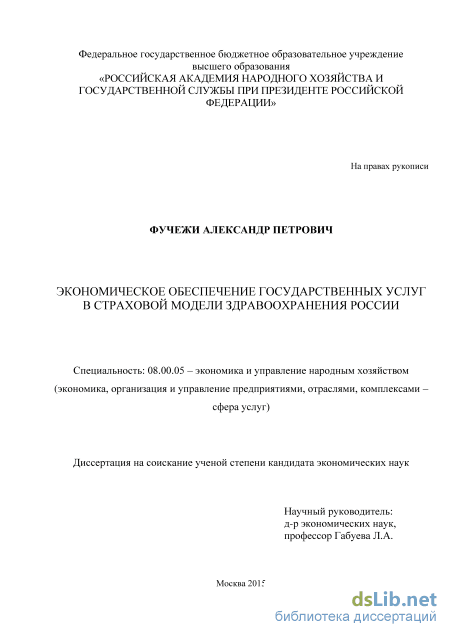 Федеральное государственное бюджетное образовательное учреждение высшего образования
«РОССИЙСКАЯ АКАДЕМИЯ НАРОДНОГО ХОЗЯЙСТВА И ГОСУДАРСТВЕННОЙ СЛУЖБЫ ПРИ ПРЕЗИДЕНТЕ РОССИЙСКОЙ ФЕДЕРАЦИИ»

На правах рукописи

ФУЧЕЖИ АЛЕКСАНДР ПЕТРОВИЧ

ЭКОНОМИЧЕСКОЕ ОБЕСПЕЧЕНИЕ ГОСУДАРСТВЕННЫХ УСЛУГ В СТРАХОВОЙ МОДЕЛИ ЗДРАВООХРАНЕНИЯ РОССИИ

Специальность: 08.00.05 – экономика и управление народным хозяйством (экономика, организация и управление предприятиями, отраслями, комплексами – сфера услуг)

Диссертация на соискание ученой степени кандидата экономических наук

Научный руководитель:
д-р экономических наук,
профессор Габуева Л.А.

Москва 2015

dsLib.net
библиотека диссертаций